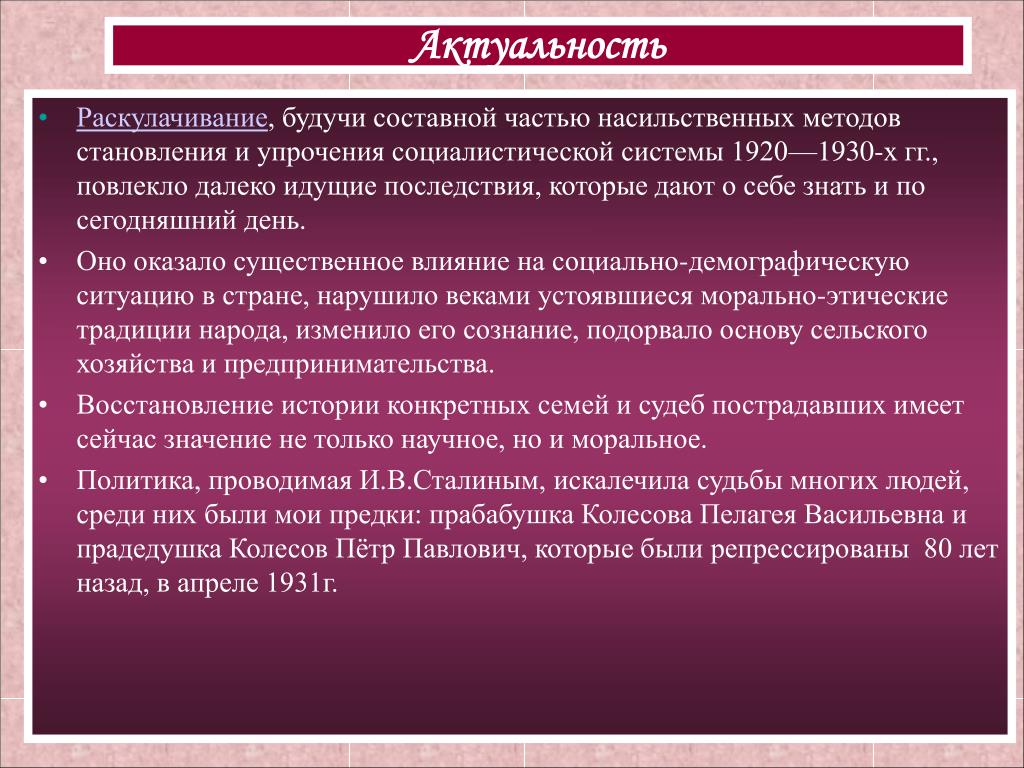 Актуальность

• Раскулачивание, будучи составной частью насильственных методов становления и упрочения социалистической системы 1920—1930-х гг., повлекло далеко идущие последствия, которые дают о себе знать и по сегодняшний день.

• Оно оказало существенное влияние на социально-демографическую ситуацию в стране, нарушило веками устоявшиеся морально-этические традиции народа, изменило его сознание, подорвало основу сельского хозяйства и предпринимательства.

• Восстановление истории конкретных семей и судеб пострадавших имеет сейчас значение не только научное, но и моральное.

• Политика, проводимая И.В.Сталиным, искалечила судьбы многих людей, среди них были мои предки: прабабушка Колесова Пелагея Васильевна и прадедушка Колесов Пётр Павлович, которые были репрессированы 80 лет назад, в апреле 1931г.